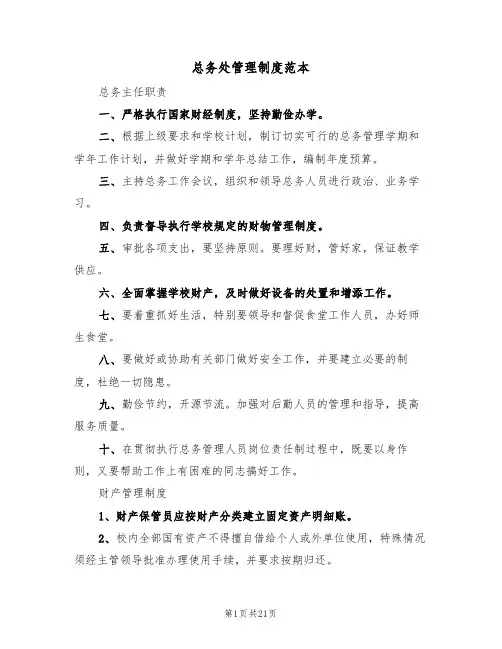 总务处管理制度范本

总务主任职责

一、严格执行国家财经制度，坚持勤俭办学。

二、根据上级要求和学校计划，制订切实可行的总务管理学期和学年工作计划，并做好学期和学年总结工作，编制年度预算。

三、主持总务工作会议，组织和领导总务人员进行政治、业务学习。

四、负责督导执行学校规定的财物管理制度。

五、审批各项支出，要坚持原则。要理好财，管好家，保证教学供应。

六、全面掌握学校财产，及时做好设备的处置和增添工作。

七、要着重抓好生活，特别要领导和督促食堂工作人员，办好师生食堂。

八、要做好或协助有关部门做好安全工作，并要建立必要的制度，杜绝一切隐患。

九、勤俭节约，开源节流。加强对后勤人员的管理和指导，提高服务质量。

十、在贯彻执行总务管理人员岗位责任制过程中，既要以身作则，又要帮助工作上有困难的同志搞好工作。

财产管理制度

1、财产保管员应按财产分类建立固定资产明细账。

2、校内全部国有资产不得擅自借给个人或外单位使用，特殊情况须经主管领导批准办理使用手续，并要求按期归还。

第1页共21页